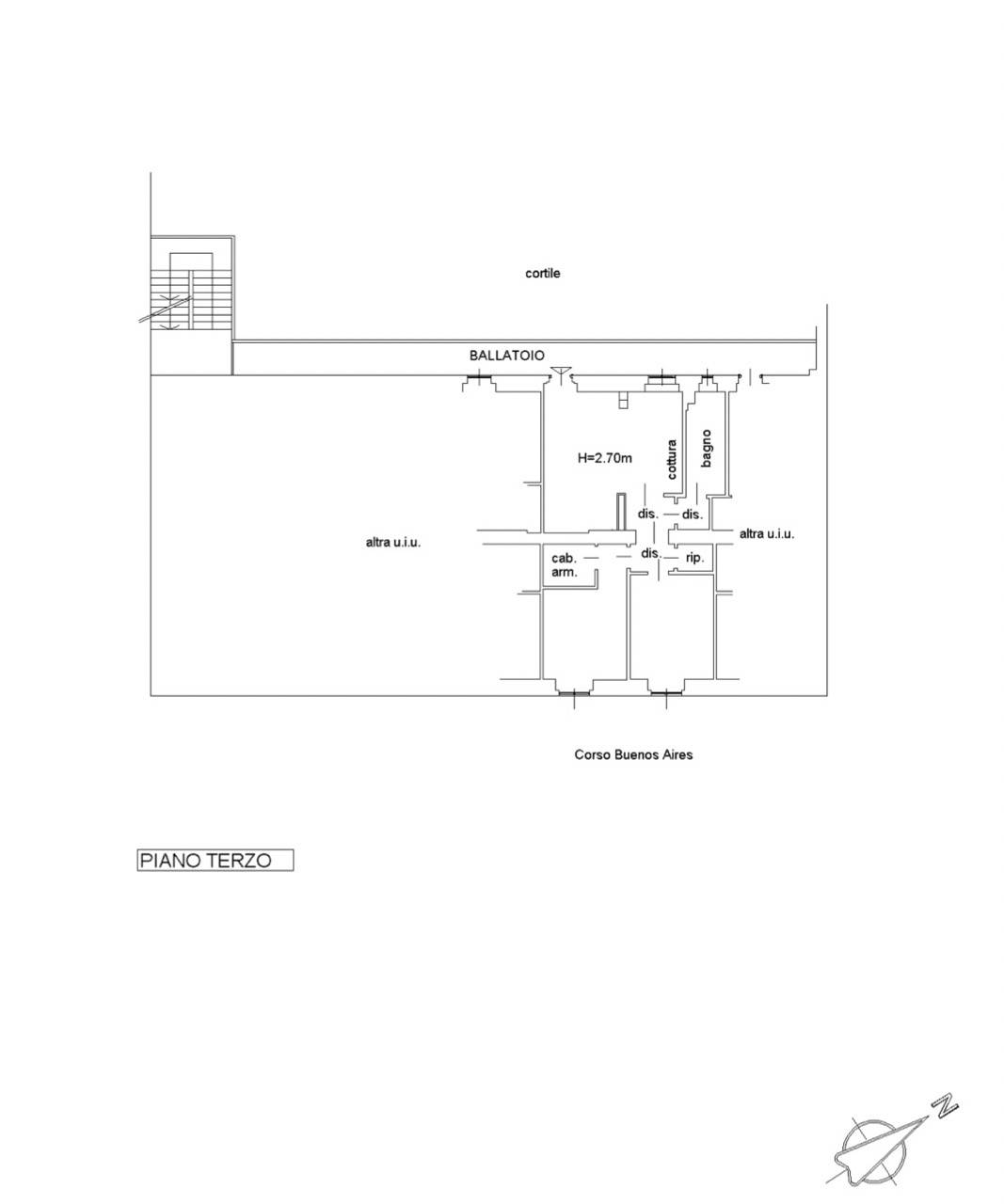 cortile

BALLATOIO

H=2.70m

cottura

bagno

dis.

dis.

altra u.i.u.

altra u.i.u.

cab. arm.

dis.

rip.

Corso Buenos Aires

PIANO TERZO

N